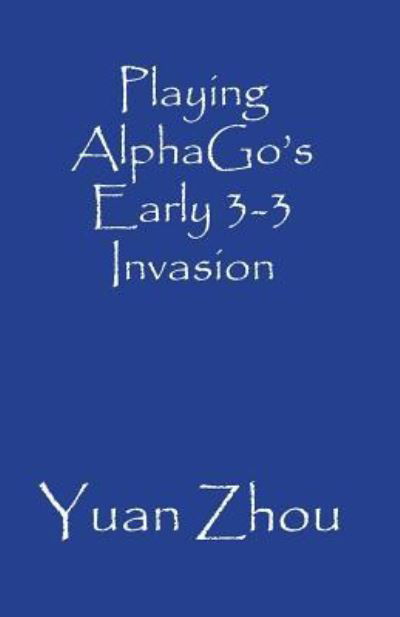 Playing AlphaGo's Early 3-3 Invasion

Yuan Zhou